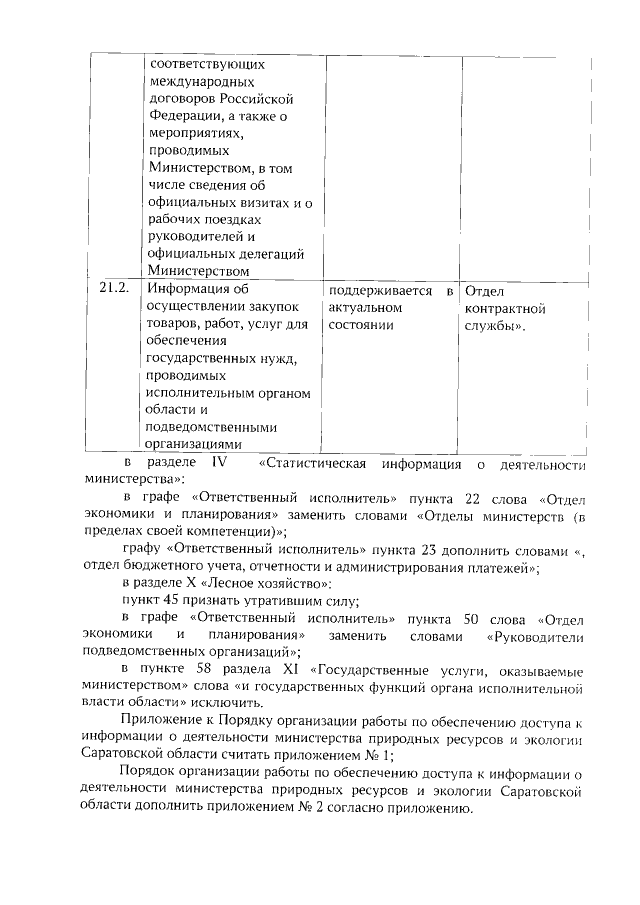 | | соответствующих международных договоров Российской Федерации, а также о мероприятиях, проводимых Министерством, в том числе сведения об официальных визитах и о рабочих поездках руководителей и официальных делегаций Министерством | | |
|---|---|---|---|
| 21.2. | Информация об осуществлении закупок товаров, работ, услуг для обеспечения государственных нужд, проводимых исполнительным органом области и подведомственными организациями | поддерживается в актуальном состоянии | Отдел контрактной службы». |

в разделе IV «Статистическая информация о деятельности министерства»:

в графе «Ответственный исполнитель» пункта 22 слова «Отдел экономики и планирования» заменить словами «Отделы министерств (в пределах своей компетенции)»;

графу «Ответственный исполнитель» пункта 23 дополнить словами «, отдел бюджетного учета, отчетности и администрирования платежей»;

в разделе X «Лесное хозяйство»:

пункт 45 признать утратившим силу;

в графе «Ответственный исполнитель» пункта 50 слова «Отдел экономики и планирования» заменить словами «Руководители подведомственных организаций»;

в пункте 58 раздела XI «Государственные услуги, оказываемые министерством» слова «и государственных функций органа исполнительной власти области» исключить.

Приложение к Порядку организации работы по обеспечению доступа к информации о деятельности министерства природных ресурсов и экологии Саратовской области считать приложением № 1;

Порядок организации работы по обеспечению доступа к информации о деятельности министерства природных ресурсов и экологии Саратовской области дополнить приложением № 2 согласно приложению.